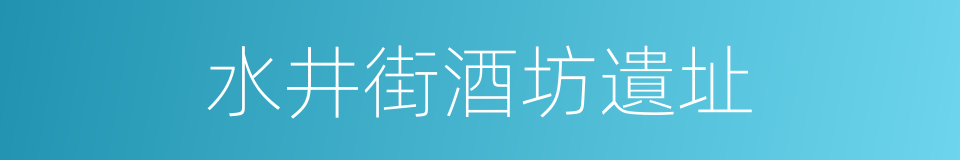 水井街酒坊遺址